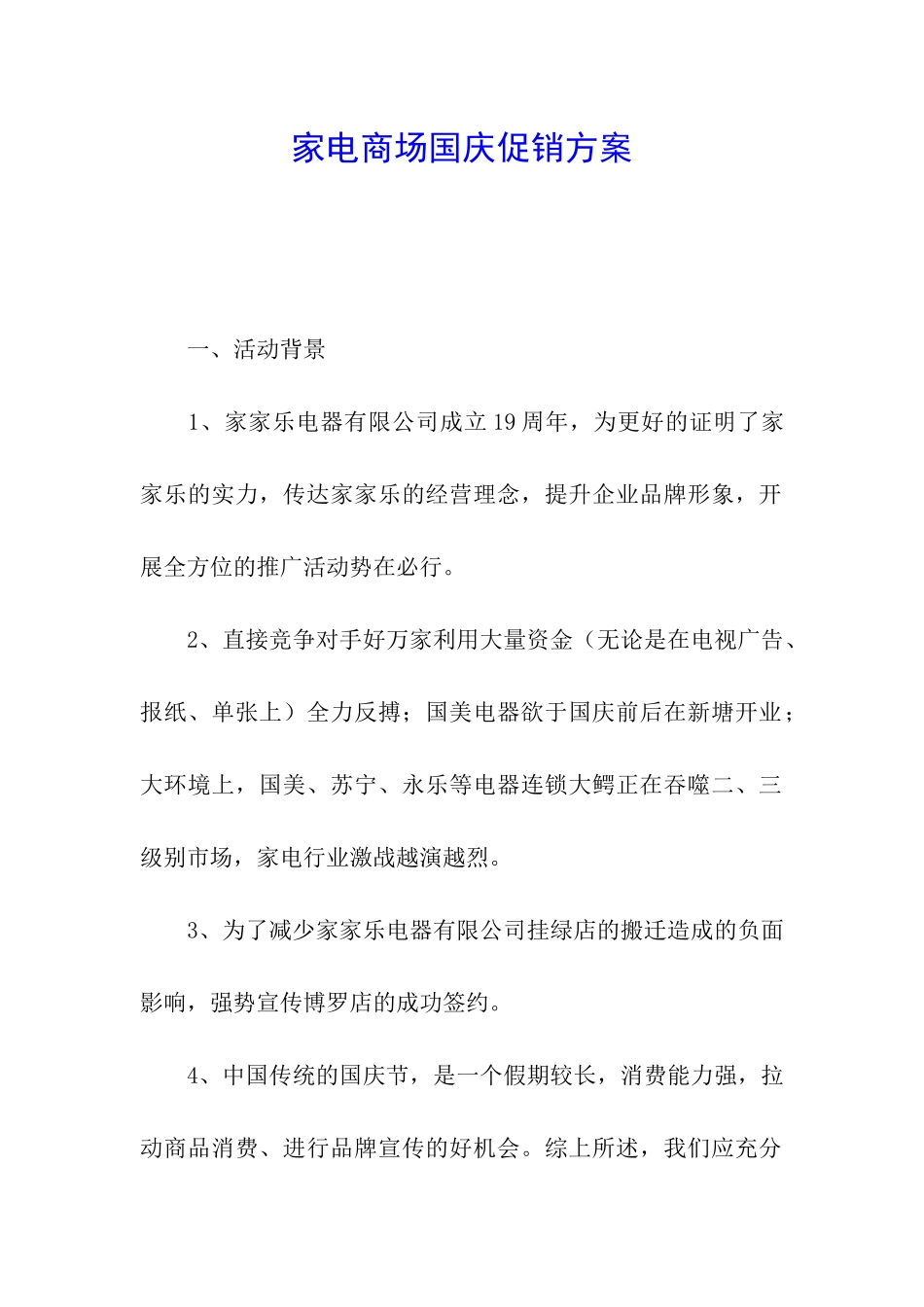 家电商场国庆促销方案

一、活动背景

1、家家乐电器有限公司成立19周年，为更好的证明了家家乐的实力，传达家家乐的经营理念，提升企业品牌形象，开展全方位的推广活动势在必行。

2、直接竞争对手好万家利用大量资金（无论是在电视广告、报纸、单张上）全力反搏；国美电器欲于国庆前后在新塘开业；大环境上，国美、苏宁、永乐等电器连锁大鳄正在吞噬二、三级别市场，家电行业激战越演越烈。

3、为了减少家家乐电器有限公司挂绿店的搬迁造成的负面影响，强势宣传博罗店的成功签约。

4、中国传统的国庆节，是一个假期较长，消费能力强，拉动商品消费、进行品牌宣传的好机会。综上所述，我们应充分